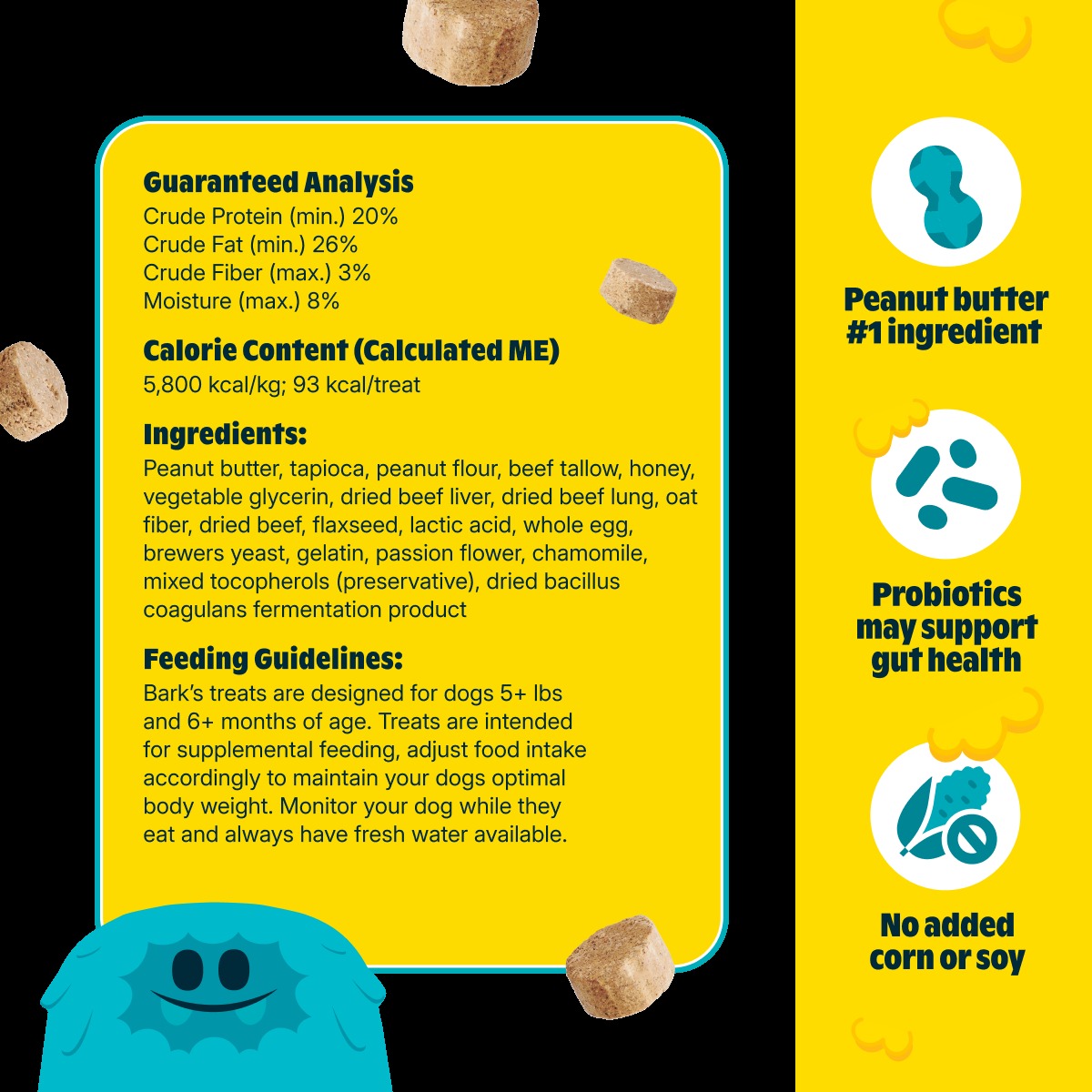 Guaranteed Analysis
Crude Protein (min.) 20%
Crude Fat (min.) 26%
Crude Fiber (max.) 3%
Moisture (max.) 8%

Calorie Content (Calculated ME)
5,800 kcal/kg; 93 kcal/treat

Ingredients:
Peanut butter, tapioca, peanut flour, beef tallow, honey, vegetable glycerin, dried beef liver, dried beef lung, oat fiber, dried beef, flaxseed, lactic acid, whole egg, brewers yeast, gelatin, passion flower, chamomile, mixed tocopherols (preservative), dried bacillus coagulans fermentation product

Feeding Guidelines:
Bark's treats are designed for dogs 5+ lbs and 6+ months of age. Treats are intended for supplemental feeding, adjust food intake accordingly to maintain your dogs optimal body weight. Monitor your dog while they eat and always have fresh water available.

Peanut butter
#1 ingredient

Probiotics
may support
gut health

No added
corn or soy